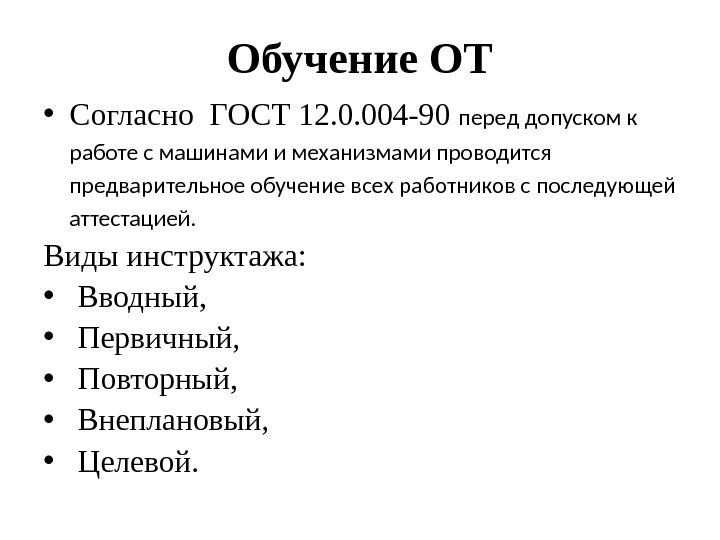 Обучение ОТ

• Согласно ГОСТ 12.0.004-90 перед допуском к работе с машинами и механизмами проводится предварительное обучение всех работников с последующей аттестацией.

Виды инструктажа:
• Вводный,
• Первичный,
• Повторный,
• Внеплановый,
• Целевой.